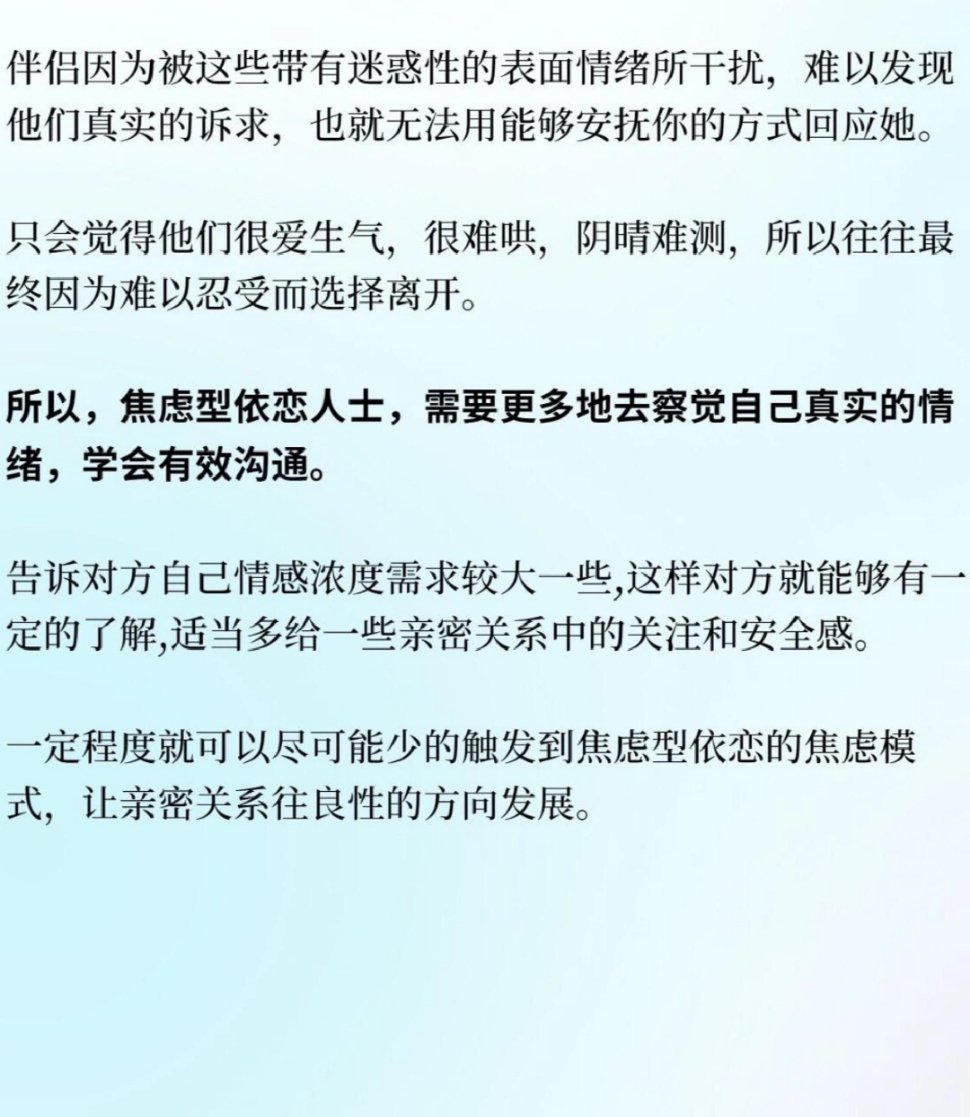 伴侣因为被这些带有迷惑性的表面情绪所干扰，难以发现他们真实的诉求，也就无法用能够安抚你的方式回应她。

只会觉得他们很爱生气，很难哄，阴晴难测，所以往往最终因为难以忍受而选择离开。

所以，焦虑型依恋人士，需要更多地去察觉自己真实的情绪，学会有效沟通。

告诉对方自己情感浓度需求较大一些,这样对方就能够有一定的了解,适当多给一些亲密关系中的关注和安全感。

一定程度就可以尽可能少的触发到焦虑型依恋的焦虑模式，让亲密关系往良性的方向发展。